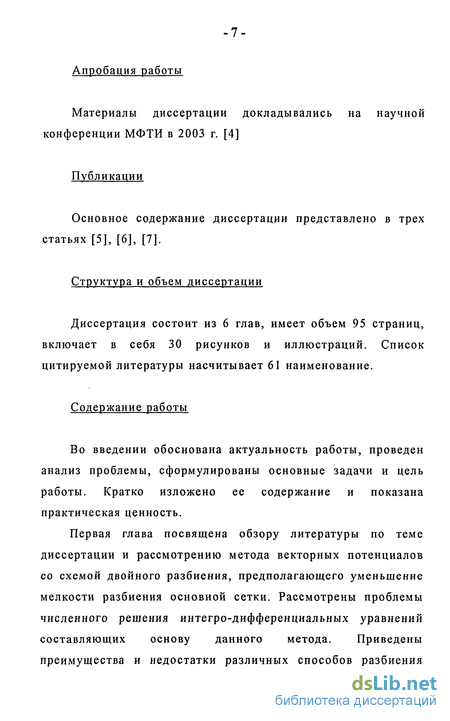 - 7 -

Апробация работы

Материалы диссертации докладывались на научной конференции МФТИ в 2003 г. [4]

Публикации

Основное содержание диссертации представлено в трех статьях [5], [6], [7].

Структура и объем диссертации

Диссертация состоит из 6 глав, имеет объем 95 страниц, включает в себя 30 рисунков и иллюстраций. Список цитируемой литературы насчитывает 61 наименование.

Содержание работы

Во введении обоснована актуальность работы, проведен анализ проблемы, сформулированы основные задачи и цель работы. Кратко изложено ее содержание и показана практическая ценность.

Первая глава посвящена обзору литературы по теме диссертации и рассмотрению метода векторных потенциалов со схемой двойного разбиения, предполагающего уменьшение мелкости разбиения основной сетки. Рассмотрены проблемы численного решения интегро-дифференциальных уравнений составляющих основу данного метода. Приведены преимущества и недостатки различных способов разбиения

dsLib.net
библиотека диссертаций